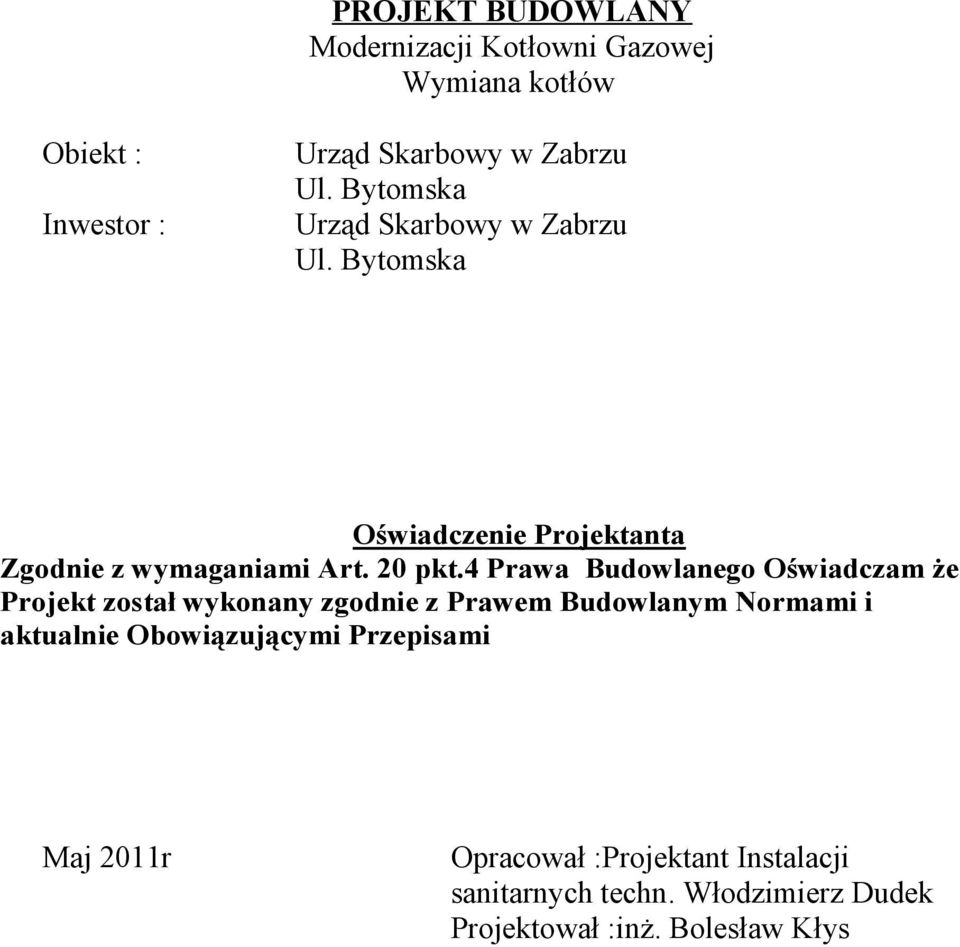 PROJEKT BUDOWLANY
Modernizacji Kotłowni Gazowej
Wymiana kotłów

Obiekt : Urząd Skarbowy w Zabrzu
Ul. Bytomska
Inwestor : Urząd Skarbowy w Zabrzu
Ul. Bytomska

Oświadczenie Projektanta
Zgodnie z wymaganiami Art. 20 pkt.4 Prawa Budowlanego Oświadczam że Projekt został wykonany zgodnie z Prawem Budowlanym Normami i aktualnie Obowiązującymi Przepisami

Maj 2011r

Opracował :Projektant Instalacji sanitarnych techn. Włodzimierz Dudek
Projektował :inż. Bolesław Kłys